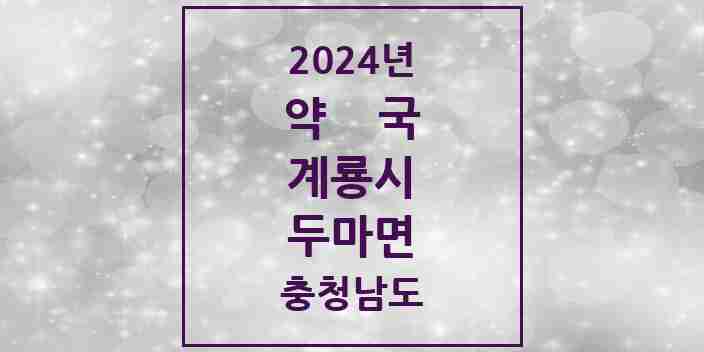 2024년
약 국
계룡시
두마면
충청남도